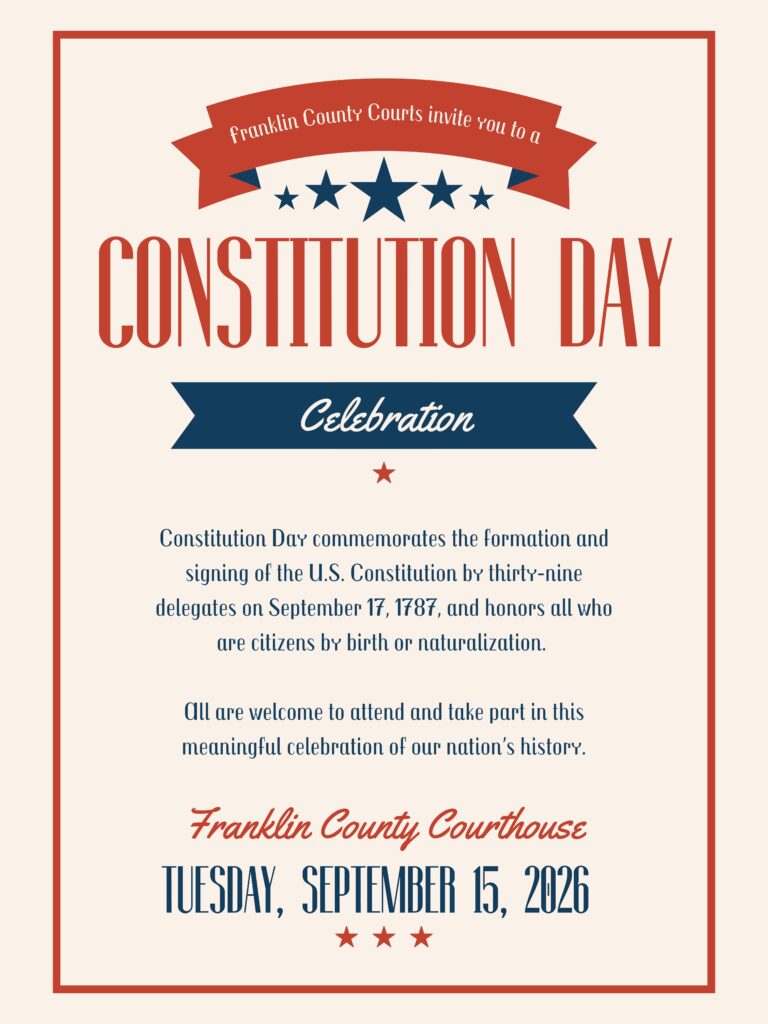 Franklin County Courts invite you to a

CONSTITUTION DAY

Celebration

Constitution Day commemorates the formation and signing of the U.S. Constitution by thirty-nine delegates on September 17, 1787, and honors all who are citizens by birth or naturalization.

All are welcome to attend and take part in this meaningful celebration of our nation's history.

Franklin County Courthouse

TUESDAY, SEPTEMBER 15, 2026